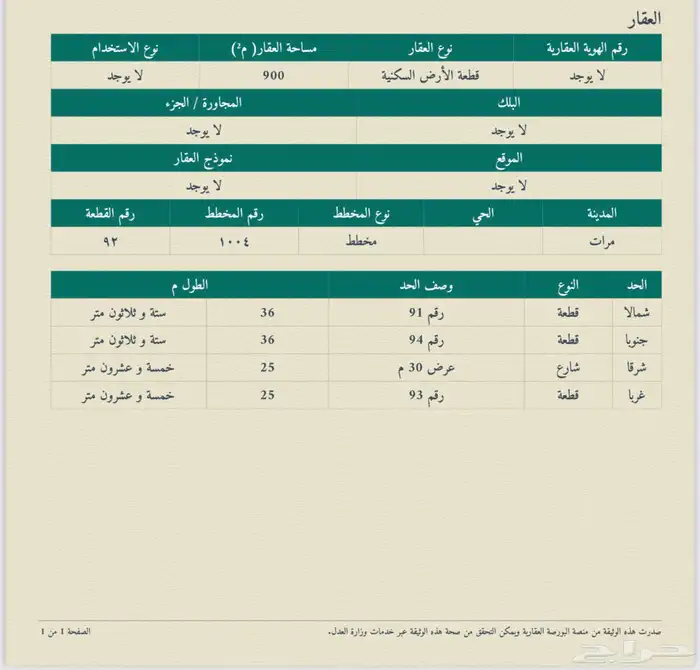 العقار

| رقم الهوية العقارية | نوع العقار | مساحة العقار( م²) | نوع الاستخدام |
|---|---|---|---|
| لا يوجد | قطعة الأرض السكنية | 900 | لا يوجد |

| البلك | المجاورة / الجزء |
|---|---|
| لا يوجد | لا يوجد |

| الموقع | نموذج العقار |
|---|---|
| لا يوجد | لا يوجد |

| المدينة | الحي | نوع المخطط | رقم المخطط | رقم القطعة |
|---|---|---|---|---|
| مرات | | مخطط | ١٠٠٤ | ٩٢ |

| الحد | النوع | وصف الحد | الطول م | |
|---|---|---|---|---|
| شمالا | قطعة | رقم 91 | 36 | ستة و ثلاثون متر |
| جنوبا | قطعة | رقم 94 | 36 | ستة و ثلاثون متر |
| شرقا | شارع | عرض 30 م | 25 | خمسة و عشرون متر |
| غربا | قطعة | رقم 93 | 25 | خمسة و عشرون متر |

صدرت هذه الوثيقة من منصة البورصة العقارية ويمكن التحقق من صحة هذه الوثيقة عبر خدمات وزارة العدل.

الصفحة 1 من 1

حراج